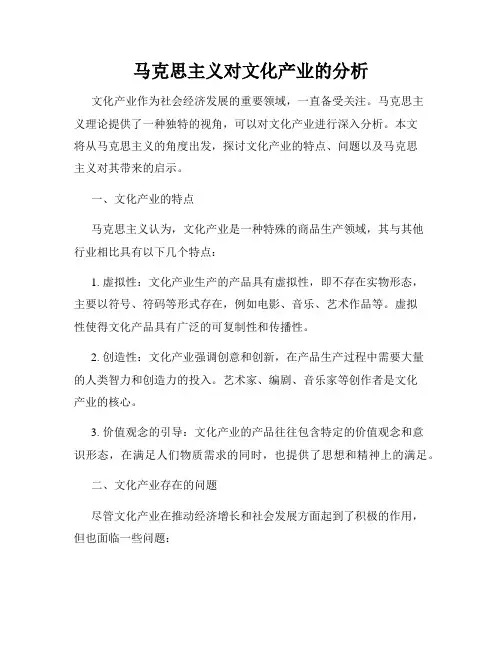 马克思主义对文化产业的分析

文化产业作为社会经济发展的重要领域，一直备受关注。马克思主义理论提供了一种独特的视角，可以对文化产业进行深入分析。本文将从马克思主义的角度出发，探讨文化产业的特点、问题以及马克思主义对其带来的启示。

一、文化产业的特点

马克思主义认为，文化产业是一种特殊的商品生产领域，其与其他行业相比具有以下几个特点：

1. 虚拟性：文化产业生产的产品具有虚拟性，即不存在实物形态，主要以符号、符码等形式存在，例如电影、音乐、艺术作品等。虚拟性使得文化产品具有广泛的可复制性和传播性。

2. 创造性：文化产业强调创意和创新，在产品生产过程中需要大量的人类智力和创造力的投入。艺术家、编剧、音乐家等创作者是文化产业的核心。

3. 价值观念的引导：文化产业的产品往往包含特定的价值观念和意识形态，在满足人们物质需求的同时，也提供了思想和精神上的满足。

二、文化产业存在的问题

尽管文化产业在推动经济增长和社会发展方面起到了积极的作用，但也面临一些问题：